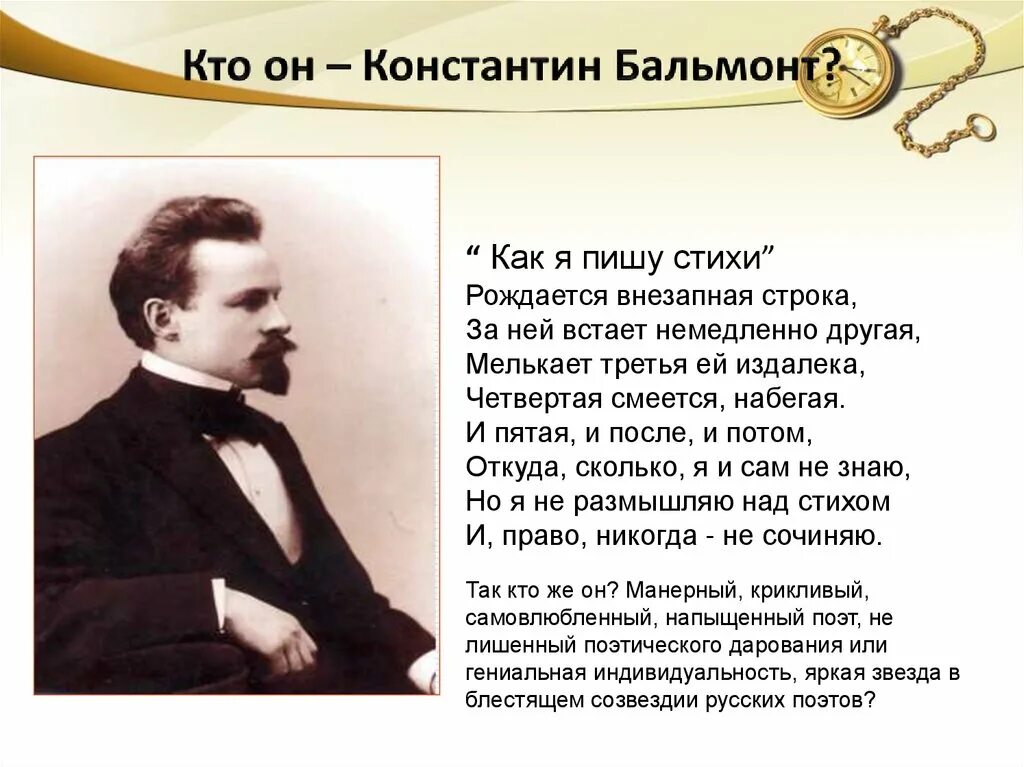 Кто он – Константин Бальмонт?

“ Как я пишу стихи”
Рождается внезапная строка,
За ней встает немедленно другая,
Мелькает третья ей издалека,
Четвертая смеется, набегая.
И пятая, и после, и потом,
Откуда, сколько, я и сам не знаю,
Но я не размышляю над стихом
И, право, никогда - не сочиняю.

Так кто же он? Манерный, крикливый, самовлюбленный, напыщенный поэт, не лишенный поэтического дарования или гениальная индивидуальность, яркая звезда в блестящем созвездии русских поэтов?